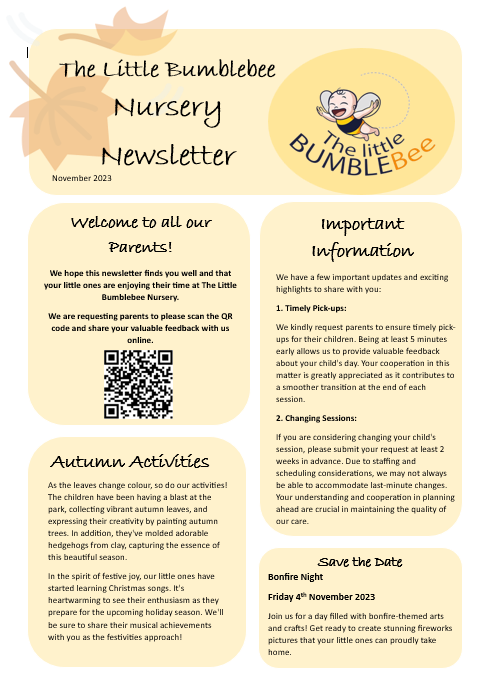 The Little Bumblebee Nursery Newsletter

November 2023

The little BUMBLEBee

Welcome to all our Parents!

We hope this newsletter finds you well and that your little ones are enjoying their time at The Little Bumblebee Nursery.

We are requesting parents to please scan the QR code and share your valuable feedback with us online.

Autumn Activities

As the leaves change colour, so do our activities! The children have been having a blast at the park, collecting vibrant autumn leaves, and expressing their creativity by painting autumn trees. In addition, they've molded adorable hedgehogs from clay, capturing the essence of this beautiful season.

In the spirit of festive joy, our little ones have started learning Christmas songs. It's heartwarming to see their enthusiasm as they prepare for the upcoming holiday season. We'll be sure to share their musical achievements with you as the festivities approach!

Important Information

We have a few important updates and exciting highlights to share with you:

1. Timely Pick-ups:

We kindly request parents to ensure timely pick-ups for their children. Being at least 5 minutes early allows us to provide valuable feedback about your child's day. Your cooperation in this matter is greatly appreciated as it contributes to a smoother transition at the end of each session.

2. Changing Sessions:

If you are considering changing your child's session, please submit your request at least 2 weeks in advance. Due to staffing and scheduling considerations, we may not always be able to accommodate last-minute changes. Your understanding and cooperation in planning ahead are crucial in maintaining the quality of our care.

Save the Date

Bonfire Night

Friday 4$^{th}$ November 2023

Join us for a day filled with bonfire-themed arts and crafts! Get ready to create stunning fireworks pictures that your little ones can proudly take home.